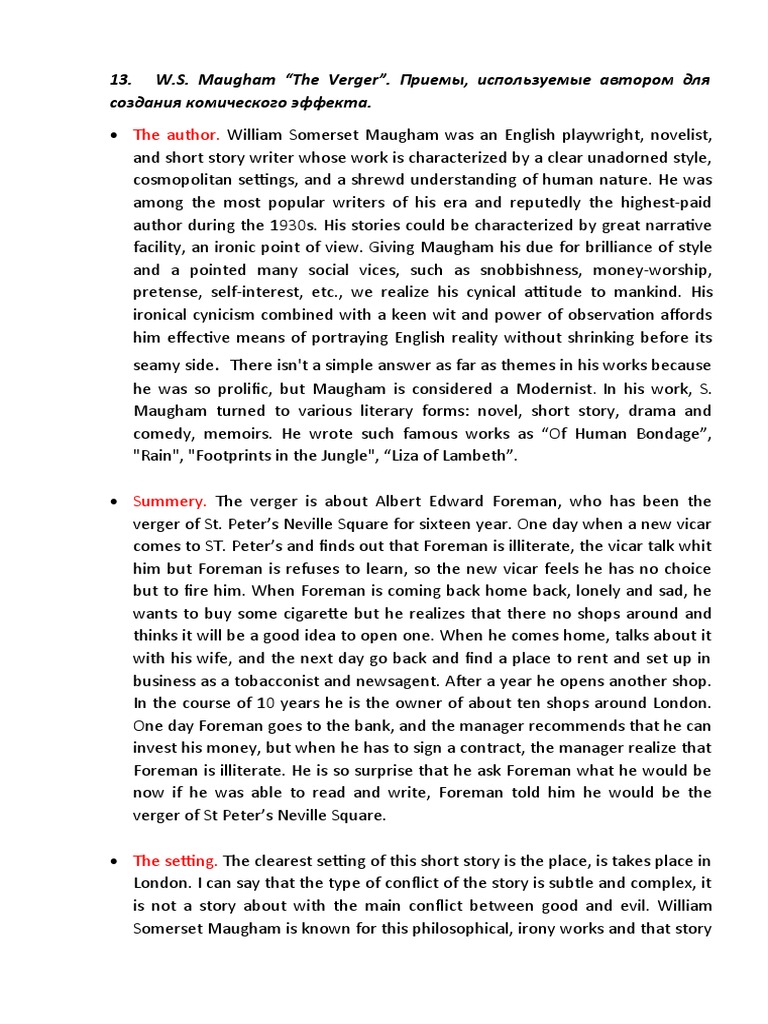 13. W.S. Maugham “The Verger”. Приемы, используемые автором для создания комического эффекта.

• The author. William Somerset Maugham was an English playwright, novelist, and short story writer whose work is characterized by a clear unadorned style, cosmopolitan settings, and a shrewd understanding of human nature. He was among the most popular writers of his era and reputedly the highest-paid author during the 1930s. His stories could be characterized by great narrative facility, an ironic point of view. Giving Maugham his due for brilliance of style and a pointed many social vices, such as snobbishness, money-worship, pretense, self-interest, etc., we realize his cynical attitude to mankind. His ironical cynicism combined with a keen wit and power of observation affords him effective means of portraying English reality without shrinking before its seamy side. There isn't a simple answer as far as themes in his works because he was so prolific, but Maugham is considered a Modernist. In his work, S. Maugham turned to various literary forms: novel, short story, drama and comedy, memoirs. He wrote such famous works as “Of Human Bondage”, "Rain", "Footprints in the Jungle", “Liza of Lambeth”.

• Summery. The verger is about Albert Edward Foreman, who has been the verger of St. Peter’s Neville Square for sixteen year. One day when a new vicar comes to ST. Peter’s and finds out that Foreman is illiterate, the vicar talk whit him but Foreman is refuses to learn, so the new vicar feels he has no choice but to fire him. When Foreman is coming back home back, lonely and sad, he wants to buy some cigarette but he realizes that there no shops around and thinks it will be a good idea to open one. When he comes home, talks about it with his wife, and the next day go back and find a place to rent and set up in business as a tobacconist and newsagent. After a year he opens another shop. In the course of 10 years he is the owner of about ten shops around London. One day Foreman goes to the bank, and the manager recommends that he can invest his money, but when he has to sign a contract, the manager realize that Foreman is illiterate. He is so surprise that he ask Foreman what he would be now if he was able to read and write, Foreman told him he would be the verger of St Peter’s Neville Square.

• The setting. The clearest setting of this short story is the place, is takes place in London. I can say that the type of conflict of the story is subtle and complex, it is not a story about with the main conflict between good and evil. William Somerset Maugham is known for this philosophical, irony works and that story